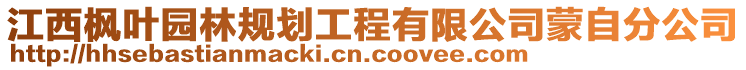 江西枫叶园林规划工程有限公司蒙自分公司
http://hhsebastianmacki.cn.coovee.com